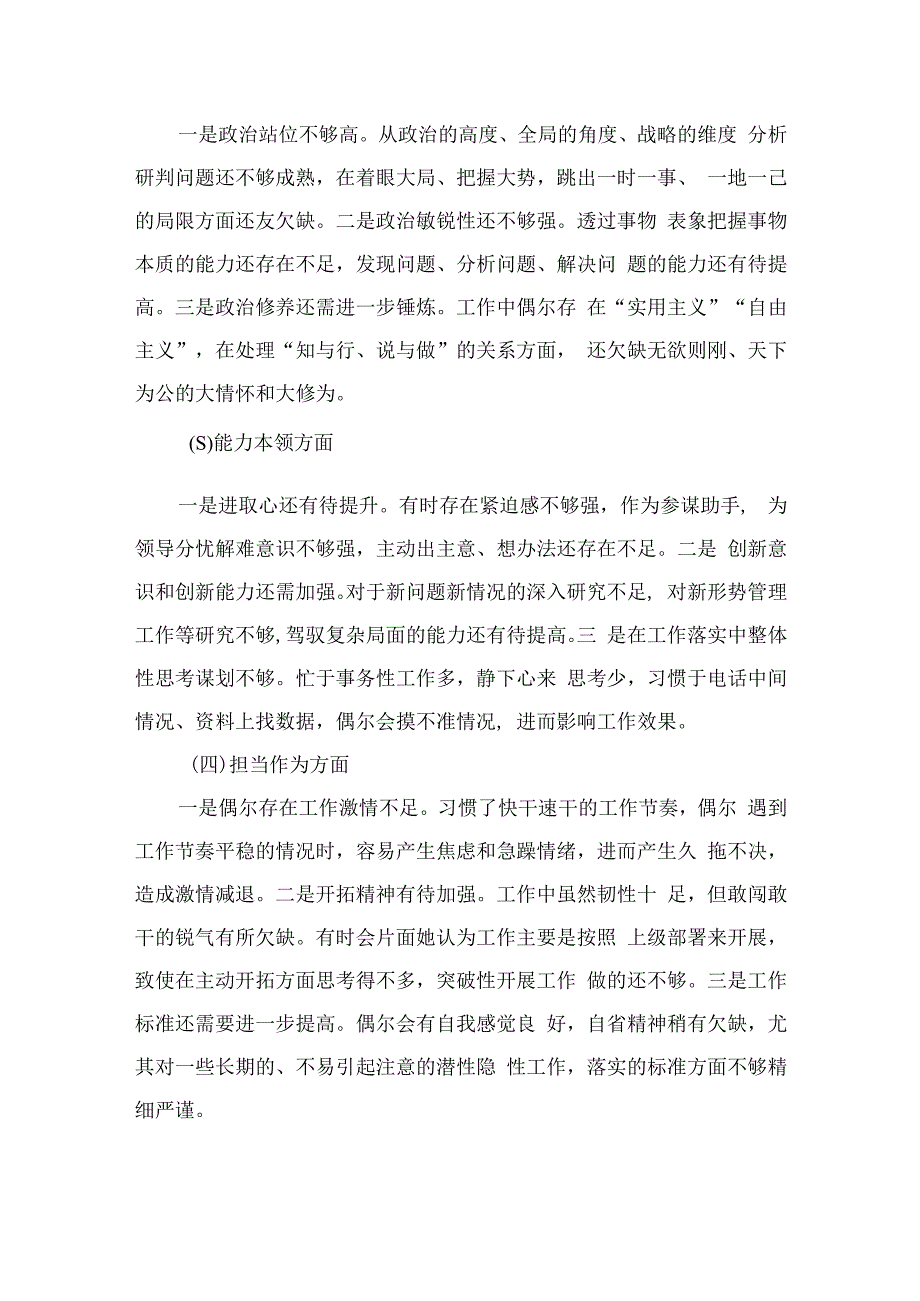 一是政治站位不够高。从政治的高度、全局的角度、战略的维度 分析研判问题还不够成熟，在着眼大局、把握大势，跳出一时一事、 一地一己的局限方面还友欠缺。二是政治敏锐性还不够强。透过事物 表象把握事物本质的能力还存在不足，发现问题、分析问题、解决问 题的能力还有待提高。三是政治修养还需进一步锤炼。工作中偶尔存 在“实用主义”“自由主义”，在处理“知与行、说与做”的关系方面， 还欠缺无欲则刚、天下为公的大情怀和大修为。

(S)能力本领方面

一是进取心还有待提升。有时存在紧迫感不够强，作为参谋助手， 为领导分忧解难意识不够强，主动出主意、想办法还存在不足。二是 创新意识和创新能力还需加强。对于新问题新情况的深入研究不足，对新形势管理工作等研究不够，驾驭复杂局面的能力还有待提高。三 是在工作落实中整体性思考谋划不够。忙于事务性工作多，静下心来 思考少，习惯于电话中间情况、资料上找数据，偶尔会摸不准情况，进而影响工作效果。

(四)担当作为方面

一是偶尔存在工作激情不足。习惯了快干速干的工作节奏，偶尔 遇到工作节奏平稳的情况时，容易产生焦虑和急躁情绪，进而产生久 拖不决，造成激情减退。二是开拓精神有待加强。工作中虽然韧性十 足，但敢闯敢干的锐气有所欠缺。有时会片面她认为工作主要是按照 上级部署来开展，致使在主动开拓方面思考得不多，突破性开展工作 做的还不够。三是工作标准还需要进一步提高。偶尔会有自我感觉良 好，自省精神稍有欠缺，尤其对一些长期的、不易引起注意的潜性隐 性工作，落实的标准方面不够精细严谨。